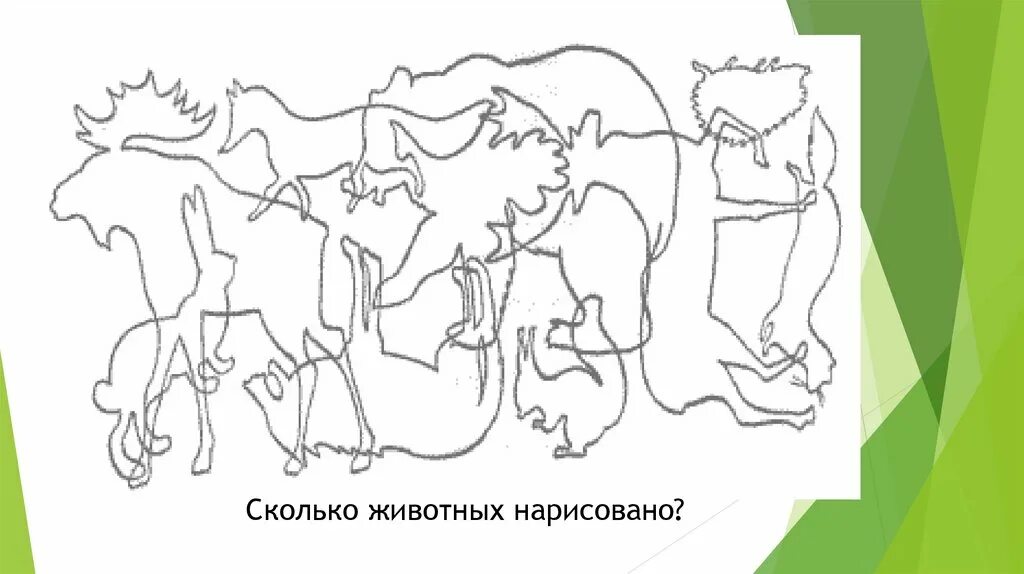 Сколько животных нарисовано?